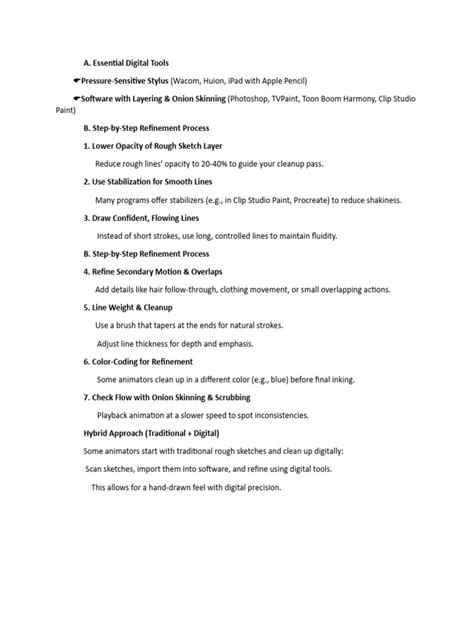 A. Essential Digital Tools

☛Pressure-Sensitive Stylus (Wacom, Huion, iPad with Apple Pencil)

☛Software with Layering & Onion Skinning (Photoshop, TVPaint, Toon Boom Harmony, Clip Studio Paint)

B. Step-by-Step Refinement Process

1. Lower Opacity of Rough Sketch Layer

Reduce rough lines' opacity to 20-40% to guide your cleanup pass.

2. Use Stabilization for Smooth Lines

Many programs offer stabilizers (e.g., in Clip Studio Paint, Procreate) to reduce shakiness.

3. Draw Confident, Flowing Lines

Instead of short strokes, use long, controlled lines to maintain fluidity.

B. Step-by-Step Refinement Process

4. Refine Secondary Motion & Overlaps

Add details like hair follow-through, clothing movement, or small overlapping actions.

5. Line Weight & Cleanup

Use a brush that tapers at the ends for natural strokes.

Adjust line thickness for depth and emphasis.

6. Color-Coding for Refinement

Some animators clean up in a different color (e.g., blue) before final inking.

7. Check Flow with Onion Skinning & Scrubbing

Playback animation at a slower speed to spot inconsistencies.

Hybrid Approach (Traditional + Digital)

Some animators start with traditional rough sketches and clean up digitally:

Scan sketches, import them into software, and refine using digital tools.

This allows for a hand-drawn feel with digital precision.